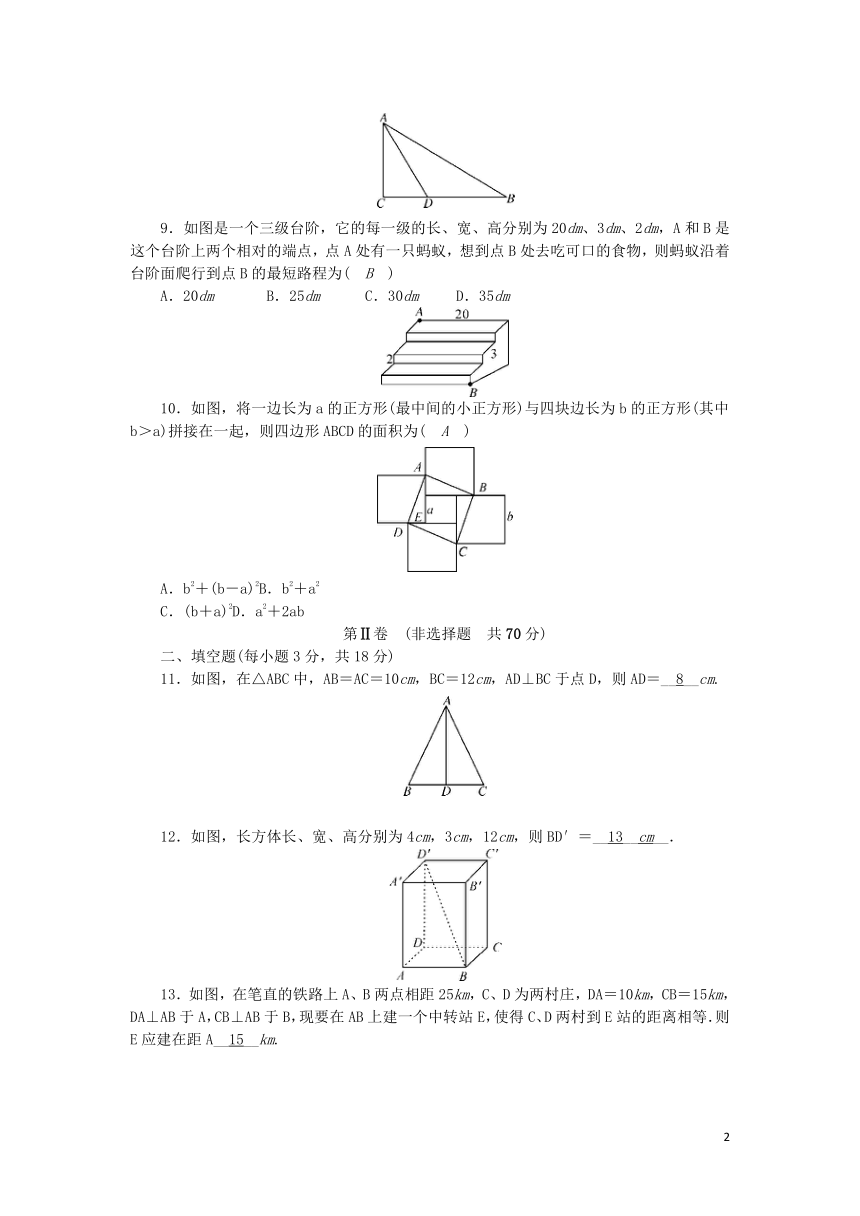 A

C D B

9．如图是一个三级台阶，它的每一级的长、宽、高分别为20dm、3dm、2dm，A和B是这个台阶上两个相对的端点，点A处有一只蚂蚁，想到点B处去吃可口的食物，则蚂蚁沿着台阶面爬行到点B的最短路程为（ B ）

A．20dm　　B．25dm　　C．30dm　　D．35dm

A 20

2 3

B

10．如图，将一边长为a的正方形(最中间的小正方形)与四块边长为b的正方形(其中b＞a)拼接在一起，则四边形ABCD的面积为（ A ）

A B

E a b

D C

A．$b^2+(b-a)^2$B．$b^2+a^2$

C．$(b+a)^2$D．$a^2+2ab$

第Ⅱ卷　(非选择题　共70分)

二、填空题(每小题3分，共18分)

11．如图，在△ABC中，AB＝AC＝10cm，BC＝12cm，AD⊥BC于点D，则AD＝__8__cm.

A

B D C

12．如图，长方体长、宽、高分别为4cm，3cm，12cm，则BD′＝__13 cm__．

D′ C′

A′ B′

D C

A B

13．如图，在笔直的铁路上A、B两点相距25km，C、D为两村庄，DA＝10km，CB＝15km，DA⊥AB于A，CB⊥AB于B，现要在AB上建一个中转站E，使得C、D两村到E站的距离相等．则E应建在距A__15__km.

2